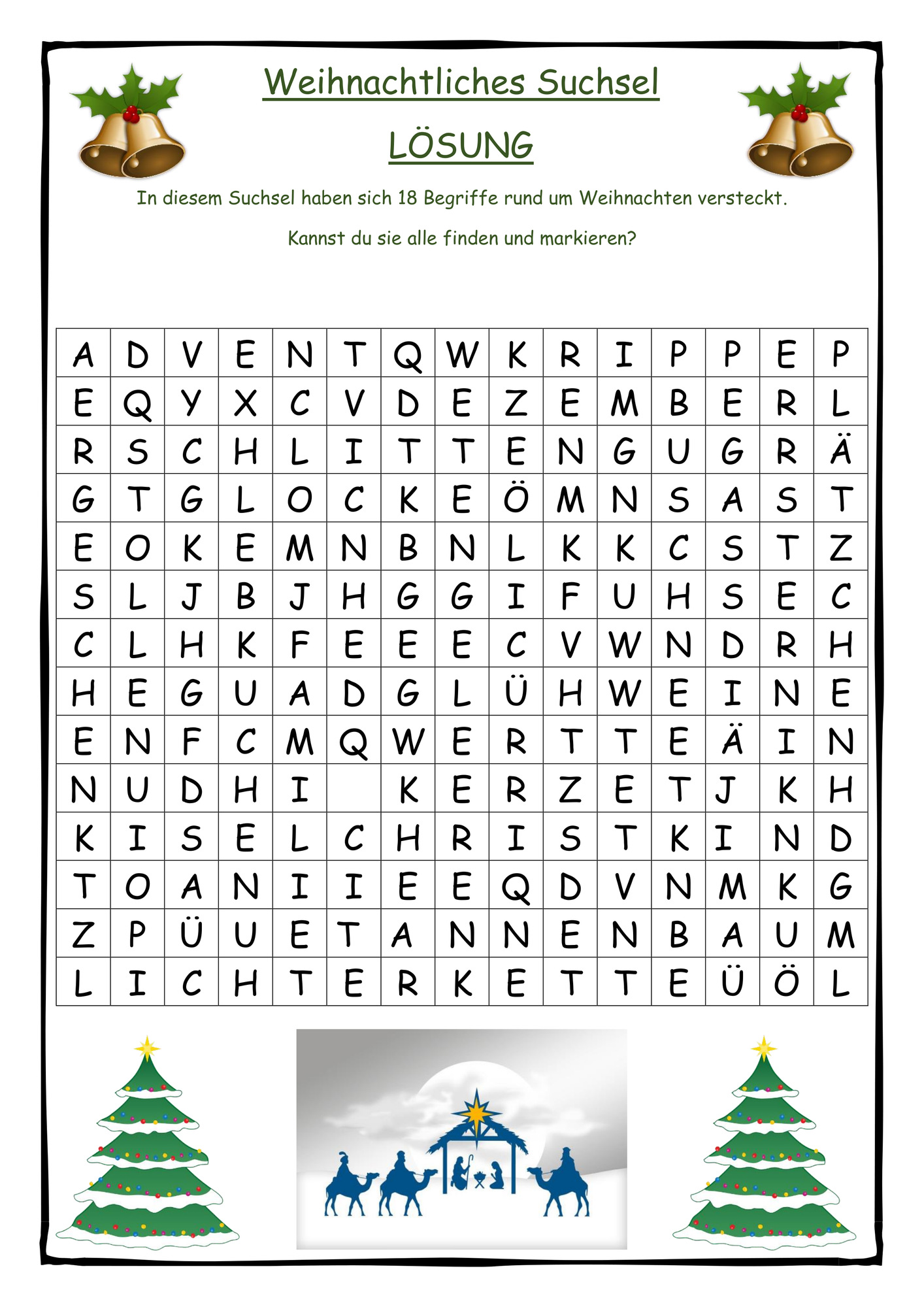 Weihnachtliches Suchsel

LÖSUNG

In diesem Suchsel haben sich 18 Begriffe rund um Weihnachten versteckt.

Kannst du sie alle finden und markieren?

| A | D | V | E | N | T | Q | W | K | R | I | P | P | E | P |
|---|---|---|---|---|---|---|---|---|---|---|---|---|---|---|
| E | Q | Y | X | C | V | D | E | Z | E | M | B | E | R | L |
| R | S | C | H | L | I | T | T | E | N | G | U | G | R | Ä |
| G | T | G | L | O | C | K | E | Ö | M | N | S | A | S | T |
| E | O | K | E | M | N | B | N | L | K | K | C | S | T | Z |
| S | L | J | B | J | H | G | G | I | F | U | H | S | E | C |
| C | L | H | K | F | E | E | E | C | V | W | N | D | R | H |
| H | E | G | U | A | D | G | L | Ü | H | W | E | I | N | E |
| E | N | F | C | M | Q | W | E | R | T | T | E | Ä | I | N |
| N | U | D | H | I |  | K | E | R | Z | E | T | J | K | H |
| K | I | S | E | L | C | H | R | I | S | T | K | I | N | D |
| T | O | A | N | I | I | E | E | Q | D | V | N | M | K | G |
| Z | P | Ü | U | E | T | A | N | N | E | N | B | A | U | M |
| L | I | C | H | T | E | R | K | E | T | T | E | Ü | Ö | L |